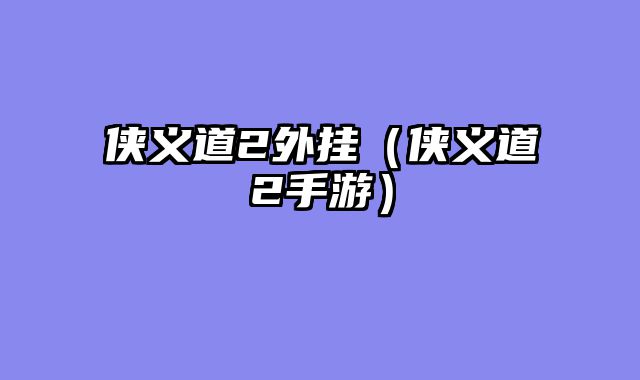 侠义道2外挂（侠义道2手游）